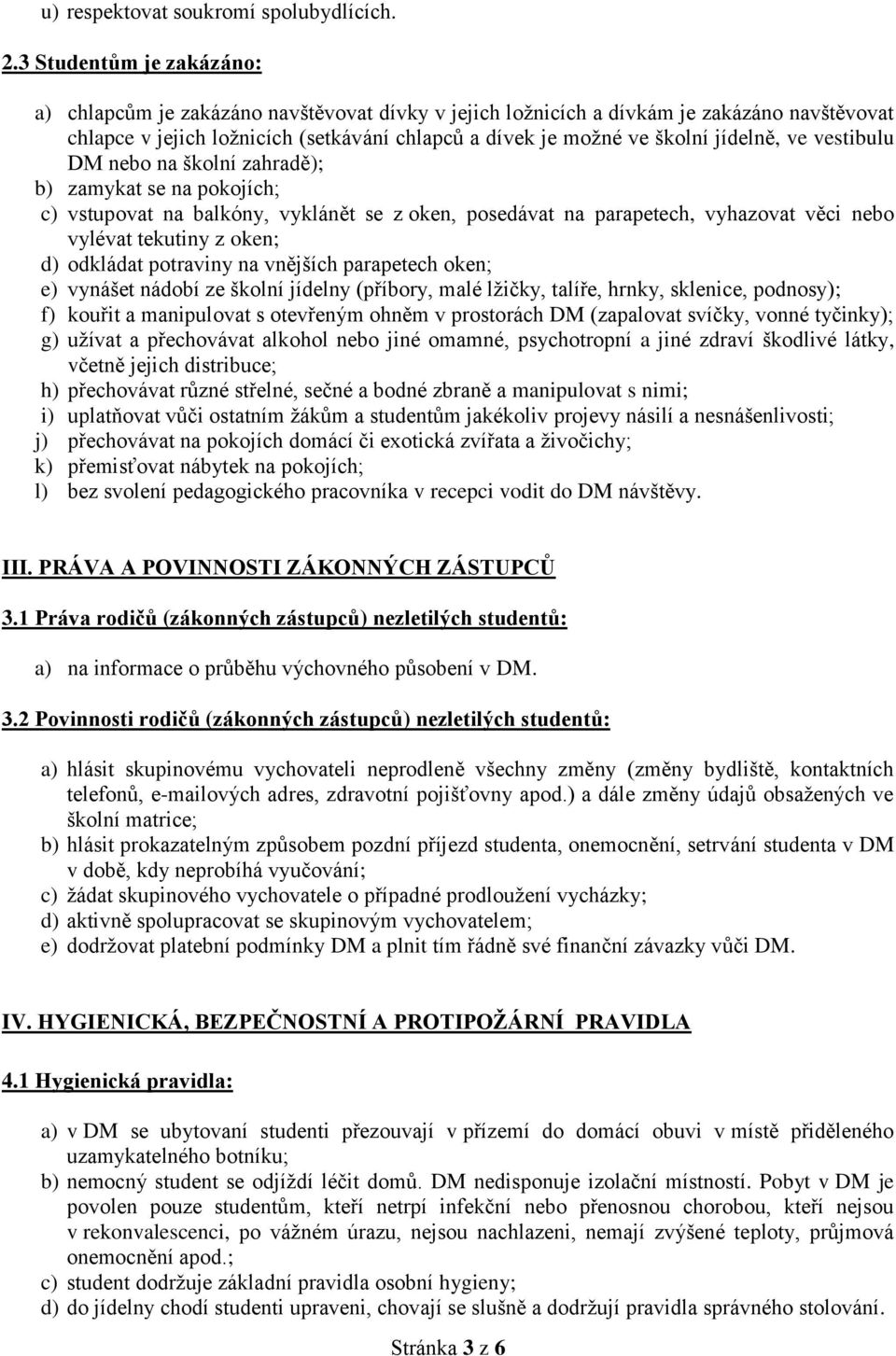 u) respektovat soukromí spolubydlících.

2.3 Studentům je zakázáno:

a) chlapcům je zakázáno navštěvovat dívky v jejich ložnicích a dívkám je zakázáno navštěvovat chlapce v jejich ložnicích (setkávání chlapců a dívek je možné ve školní jídelně, ve vestibulu DM nebo na školní zahradě);
b) zamykat se na pokojích;
c) vstupovat na balkóny, vyklánět se z oken, posedávat na parapetech, vyhazovat věci nebo vylévat tekutiny z oken;
d) odkládat potraviny na vnějších parapetech oken;
e) vynášet nádobí ze školní jídelny (příbory, malé lžičky, talíře, hrnky, sklenice, podnosy);
f) kouřit a manipulovat s otevřeným ohněm v prostorách DM (zapalovat svíčky, vonné tyčinky);
g) užívat a přechovávat alkohol nebo jiné omamné, psychotropní a jiné zdraví škodlivé látky, včetně jejich distribuce;
h) přechovávat různé střelné, sečné a bodné zbraně a manipulovat s nimi;
i) uplatňovat vůči ostatním žákům a studentům jakékoliv projevy násilí a nesnášenlivosti;
j) přechovávat na pokojích domácí či exotická zvířata a živočichy;
k) přemisťovat nábytek na pokojích;
l) bez svolení pedagogického pracovníka v recepci vodit do DM návštěvy.

III. PRÁVA A POVINNOSTI ZÁKONNÝCH ZÁSTUPCŮ

3.1 Práva rodičů (zákonných zástupců) nezletilých studentů:

a) na informace o průběhu výchovného působení v DM.

3.2 Povinnosti rodičů (zákonných zástupců) nezletilých studentů:

a) hlásit skupinovému vychovateli neprodleně všechny změny (změny bydliště, kontaktních telefonů, e-mailových adres, zdravotní pojišťovny apod.) a dále změny údajů obsažených ve školní matrice;
b) hlásit prokazatelným způsobem pozdní příjezd studenta, onemocnění, setrvání studenta v DM v době, kdy neprobíhá vyučování;
c) žádat skupinového vychovatele o případné prodloužení vycházky;
d) aktivně spolupracovat se skupinovým vychovatelem;
e) dodržovat platební podmínky DM a plnit tím řádně své finanční závazky vůči DM.

IV. HYGIENICKÁ, BEZPEČNOSTNÍ A PROTIPOŽÁRNÍ PRAVIDLA

4.1 Hygienická pravidla:

a) v DM se ubytovaní studenti přezouvají v přízemí do domácí obuvi v místě přiděleného uzamykatelného botníku;
b) nemocný student se odjíždí léčit domů. DM nedisponuje izolační místností. Pobyt v DM je povolen pouze studentům, kteří netrpí infekční nebo přenosnou chorobou, kteří nejsou v rekonvalescenci, po vážném úrazu, nejsou nachlazeni, nemají zvýšené teploty, průjmová onemocnění apod.;
c) student dodržuje základní pravidla osobní hygieny;
d) do jídelny chodí studenti upraveni, chovají se slušně a dodržují pravidla správného stolování.

Stránka 3 z 6